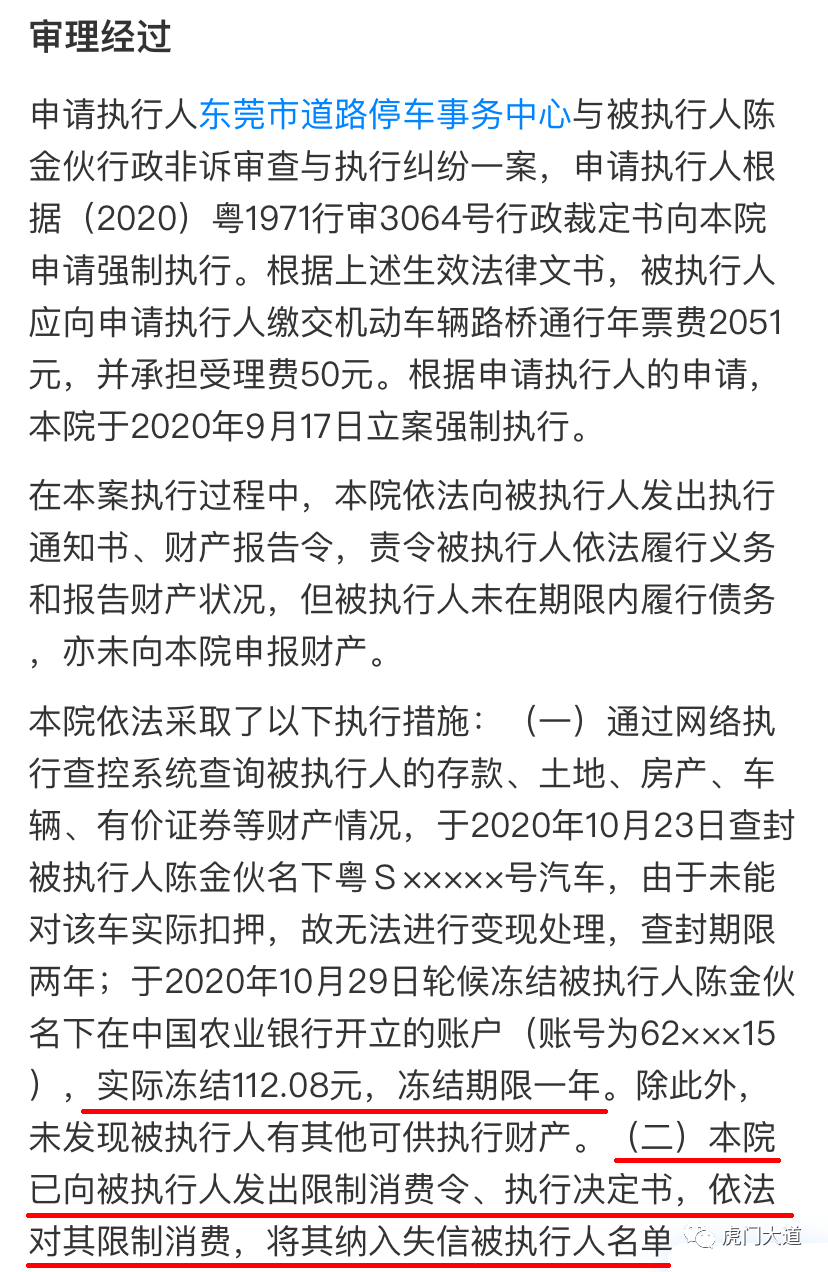 审理经过

申请执行人东莞市道路停车事务中心与被执行人陈金伙行政非诉审查与执行纠纷一案，申请执行人根据（2020）粤1971行审3064号行政裁定书向本院申请强制执行。根据上述生效法律文书，被执行人应向申请执行人缴交机动车辆路桥通行年票费2051元，并承担受理费50元。根据申请执行人的申请，本院于2020年9月17日立案强制执行。

在本案执行过程中，本院依法向被执行人发出执行通知书、财产报告令，责令被执行人依法履行义务和报告财产状况，但被执行人未在期限内履行债务，亦未向本院申报财产。

本院依法采取了以下执行措施：（一）通过网络执行查控系统查询被执行人的存款、土地、房产、车辆、有价证券等财产情况，于2020年10月23日查封被执行人陈金伙名下粤S×××××号汽车，由于未能对该车实际扣押，故无法进行变现处理，查封期限两年；于2020年10月29日轮候冻结被执行人陈金伙名下在中国农业银行开立的账户（账号为62×××15），实际冻结112.08元，冻结期限一年。除此外，未发现被执行人有其他可供执行财产。（二）本院已向被执行人发出限制消费令、执行决定书，依法对其限制消费，将其纳入失信被执行人名单

虎门大道